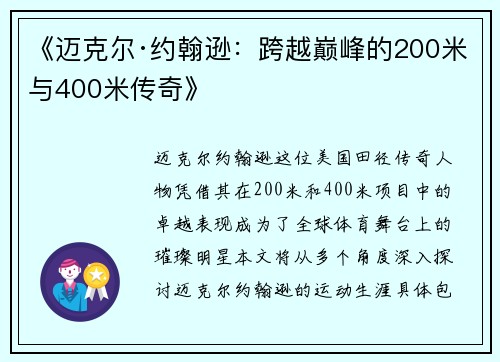 《迈克尔·约翰逊：跨越巅峰的200米与400米传奇》

迈克尔约翰逊这位美国田径传奇人物凭借其在200米和400米项目中的卓越表现成为了全球体育舞台上的璀璨明星本文将从多个角度深入探讨迈克尔约翰逊的运动生涯具体包